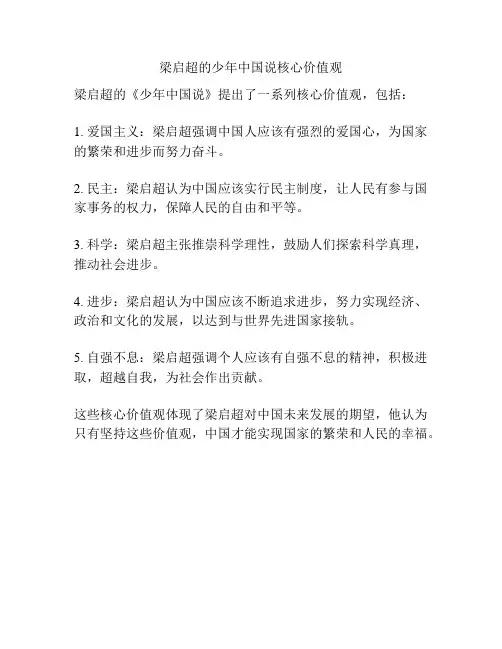 梁启超的少年中国说核心价值观

梁启超的《少年中国说》提出了一系列核心价值观，包括：

1. 爱国主义：梁启超强调中国人应该有强烈的爱国心，为国家的繁荣和进步而努力奋斗。

2. 民主：梁启超认为中国应该实行民主制度，让人民有参与国家事务的权力，保障人民的自由和平等。

3. 科学：梁启超主张推崇科学理性，鼓励人们探索科学真理，推动社会进步。

4. 进步：梁启超认为中国应该不断追求进步，努力实现经济、政治和文化的发展，以达到与世界先进国家接轨。

5. 自强不息：梁启超强调个人应该有自强不息的精神，积极进取，超越自我，为社会作出贡献。

这些核心价值观体现了梁启超对中国未来发展的期望，他认为只有坚持这些价值观，中国才能实现国家的繁荣和人民的幸福。